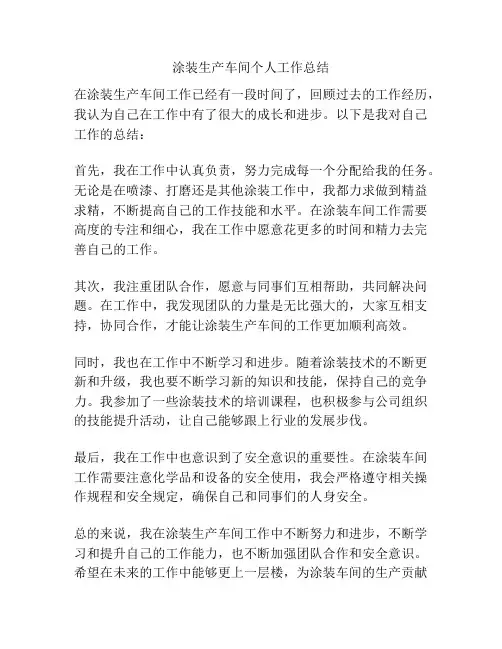 涂装生产车间个人工作总结

在涂装生产车间工作已经有一段时间了，回顾过去的工作经历，我认为自己在工作中有了很大的成长和进步。以下是我对自己工作的总结：

首先，我在工作中认真负责，努力完成每一个分配给我的任务。无论是在喷漆、打磨还是其他涂装工作中，我都力求做到精益求精，不断提高自己的工作技能和水平。在涂装车间工作需要高度的专注和细心，我在工作中愿意花更多的时间和精力去完善自己的工作。

其次，我注重团队合作，愿意与同事们互相帮助，共同解决问题。在工作中，我发现团队的力量是无比强大的，大家互相支持，协同合作，才能让涂装生产车间的工作更加顺利高效。

同时，我也在工作中不断学习和进步。随着涂装技术的不断更新和升级，我也要不断学习新的知识和技能，保持自己的竞争力。我参加了一些涂装技术的培训课程，也积极参与公司组织的技能提升活动，让自己能够跟上行业的发展步伐。

最后，我在工作中也意识到了安全意识的重要性。在涂装车间工作需要注意化学品和设备的安全使用，我会严格遵守相关操作规程和安全规定，确保自己和同事们的人身安全。

总的来说，我在涂装生产车间工作中不断努力和进步，不断学习和提升自己的工作能力，也不断加强团队合作和安全意识。希望在未来的工作中能够更上一层楼，为涂装车间的生产贡献